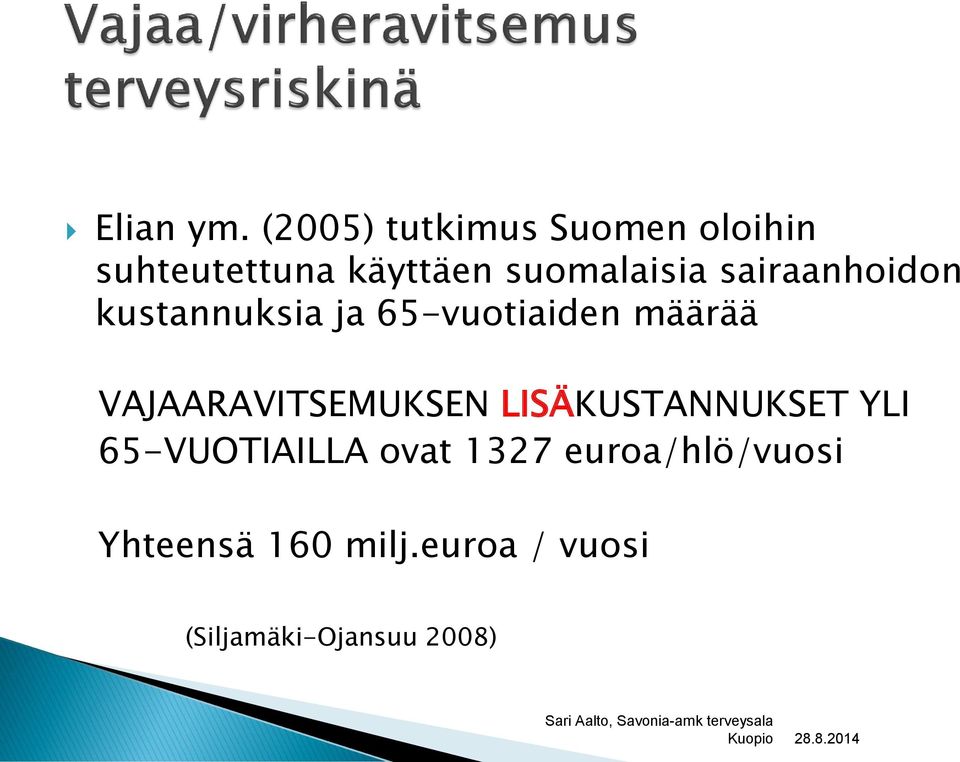 Vajaa/virheravitsemus terveysriskinä

Elian ym. (2005) tutkimus Suomen oloihin suhteutettuna käyttäen suomalaisia sairaanhoidon kustannuksia ja 65-vuotiaiden määrää

VAJAARAVITSEMUKSEN LISÄKUSTANNUKSET YLI 65-VUOTIAILLA ovat 1327 euroa/hlö/vuosi

Yhteensä 160 milj.euroa / vuosi

(Siljamäki-Ojansuu 2008)

Sari Aalto, Savonia-amk terveysala
Kuopio 28.8.2014